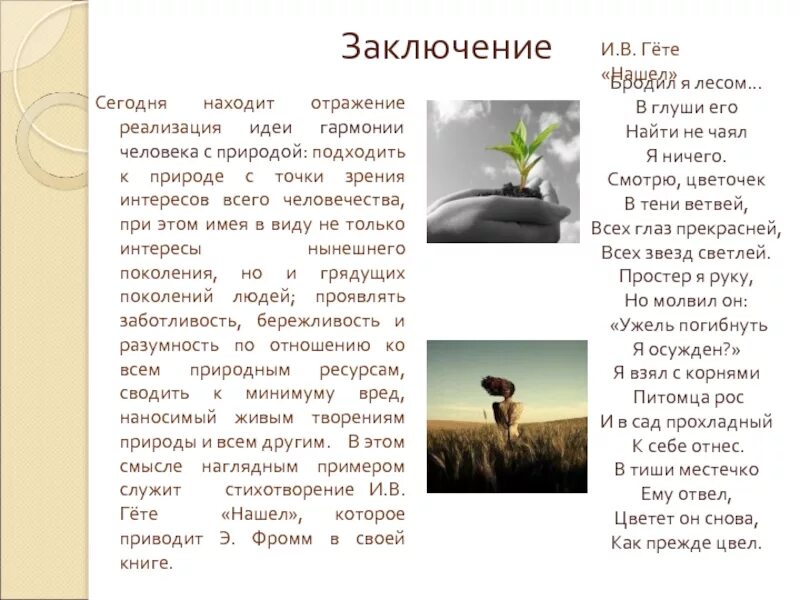 Заключение

Сегодня находит отражение реализация идеи гармонии человека с природой: подходить к природе с точки зрения интересов всего человечества, при этом имея в виду не только интересы нынешнего поколения, но и грядущих поколений людей; проявлять заботливость, бережливость и разумность по отношению ко всем природным ресурсам, сводить к минимуму вред, наносимый живым творениям природы и всем другим. В этом смысле наглядным примером служит стихотворение И.В. Гёте «Нашел», которое приводит Э. Фромм в своей книге.

И.В. Гёте
«Нашел»
Бродил я лесом…
В глуши его
Найти не чаял
Я ничего.
Смотрю, цветочек
В тени ветвей,
Всех глаз прекрасней,
Всех звезд светлей.
Простер я руку,
Но молвил он:
«Ужель погибнуть
Я осужден?»
Я взял с корнями
Питомца рос
И в сад прохладный
К себе отнес.
В тиши местечко
Ему отвел,
Цветет он снова,
Как прежде цвел.